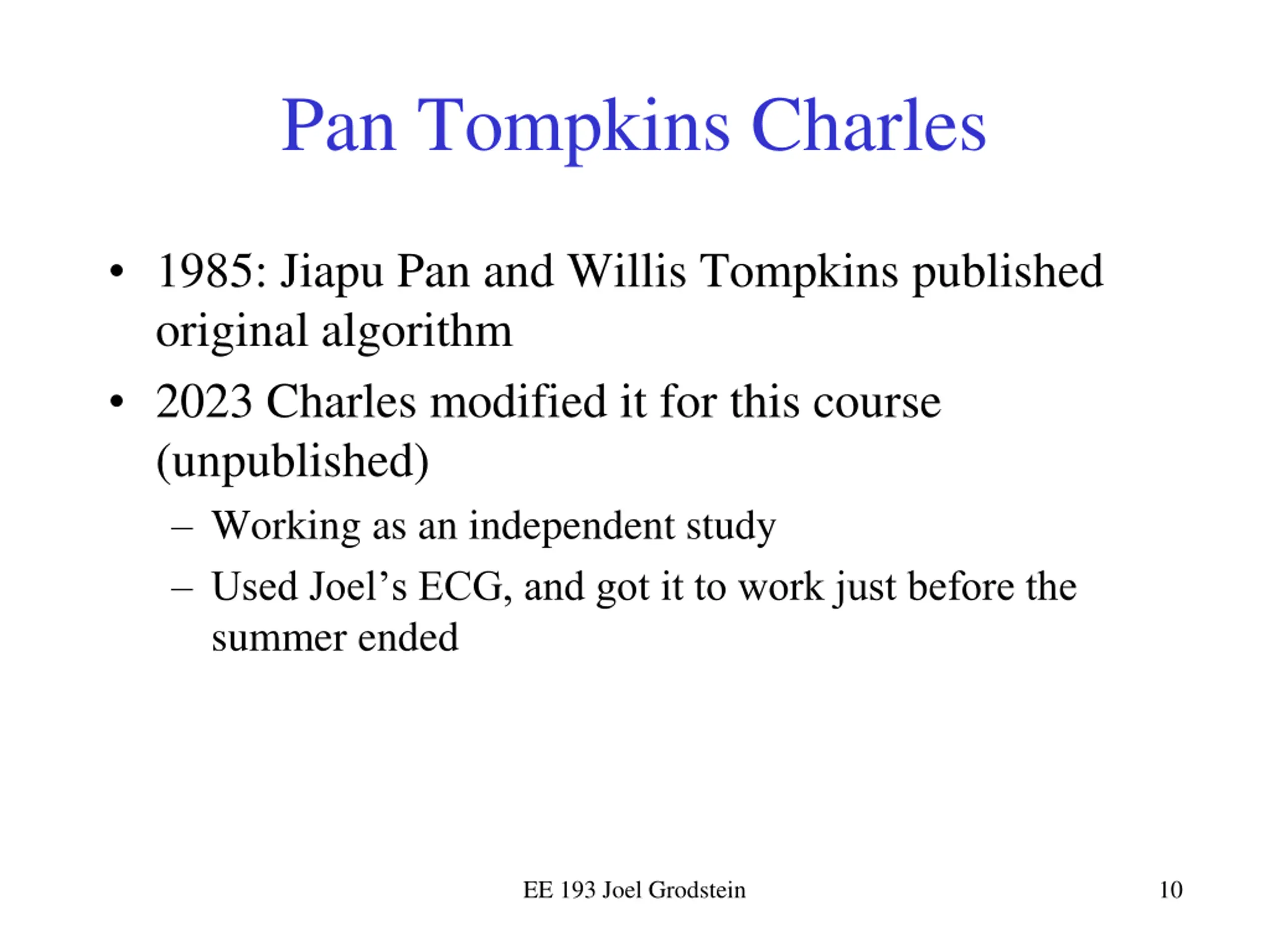 Pan Tompkins Charles

• 1985: Jiapu Pan and Willis Tompkins published original algorithm
• 2023 Charles modified it for this course (unpublished)
– Working as an independent study
– Used Joel’s ECG, and got it to work just before the summer ended

EE 193 Joel Grodstein

10